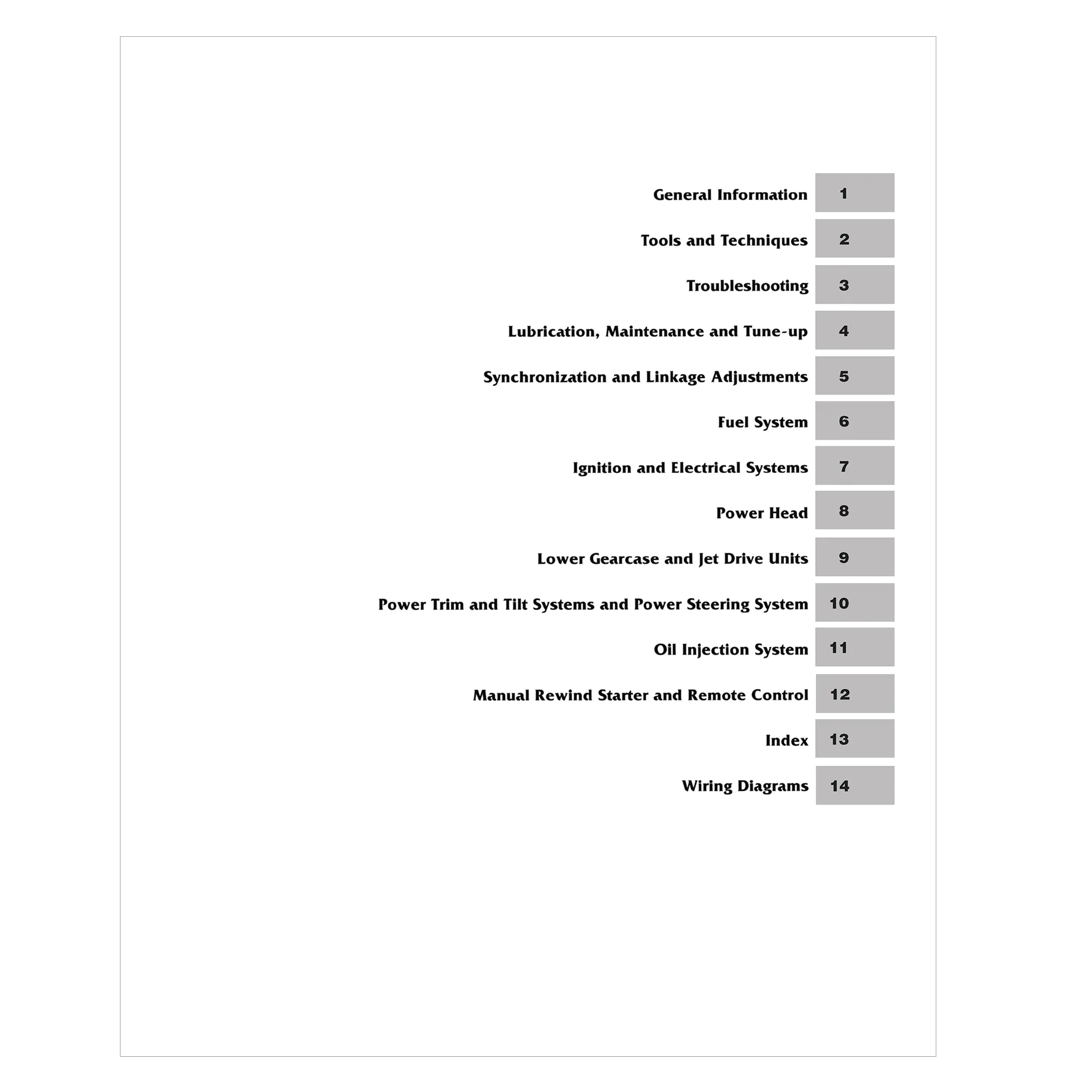 General Information 1

Tools and Techniques 2

Troubleshooting 3

Lubrication, Maintenance and Tune-up 4

Synchronization and Linkage Adjustments 5

Fuel System 6

Ignition and Electrical Systems 7

Power Head 8

Lower Gearcase and Jet Drive Units 9

Power Trim and Tilt Systems and Power Steering System 10

Oil Injection System 11

Manual Rewind Starter and Remote Control 12

Index 13

Wiring Diagrams 14